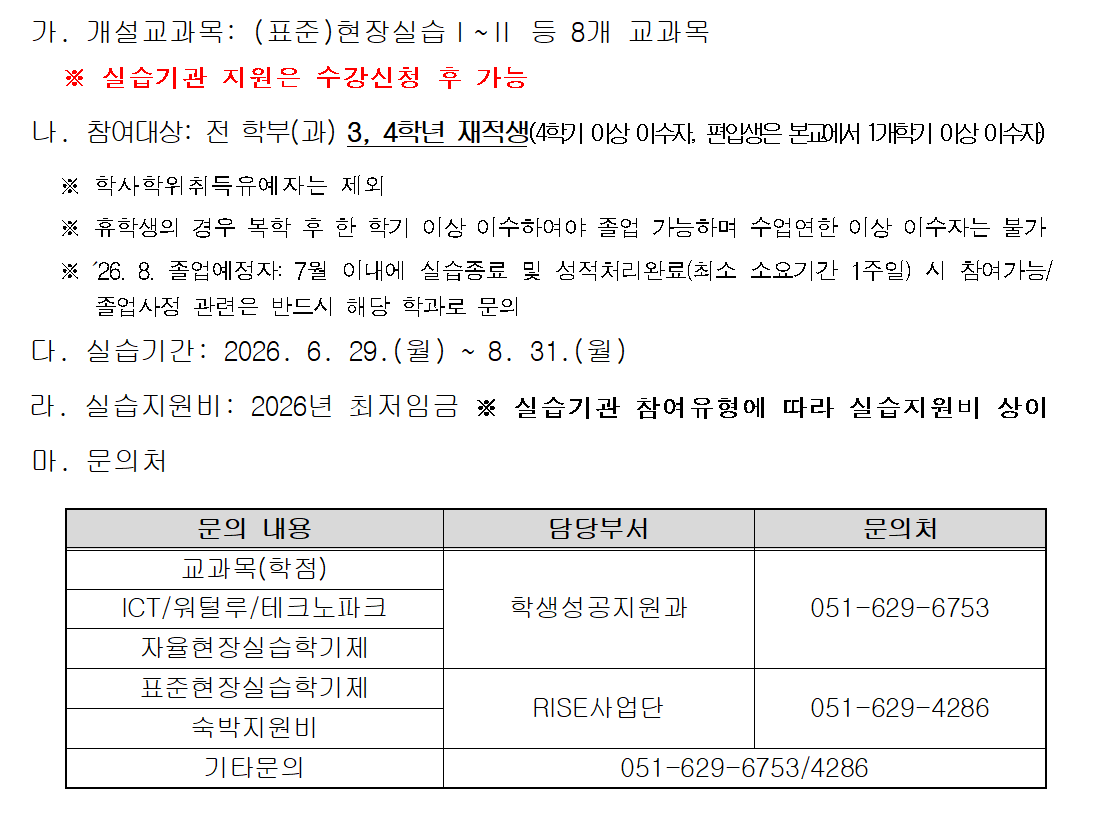 가. 개설교과목: (표준)현장실습 I ~ II 등 8개 교과목

※ 실습기관 지원은 수강신청 후 가능

나. 참여대상: 전 학부(과) 3, 4학년 재적생(4학기 이상 이수자, 편입생은 본교에서 1개학기 이상 이수자)

※ 학사학위취득유예자는 제외

※ 휴학생의 경우 복학 후 한 학기 이상 이수하여야 졸업 가능하며 수업연한 이상 이수자는 불가

※ '26. 8. 졸업예정자: 7월 이내에 실습종료 및 성적처리완료(최소 소요기간 1주일) 시 참여가능/ 졸업사정 관련은 반드시 해당 학과로 문의

다. 실습기간: 2026. 6. 29.(월) ~ 8. 31.(월)

라. 실습지원비: 2026년 최저임금 ※ 실습기관 참여유형에 따라 실습지원비 상이

마. 문의처

| 문의 내용 | 담당부서 | 문의처 |
|---|---|---|
| 교과목(학점) | 학생성공지원과 | 051-629-6753 |
| ICT/워털루/테크노파크 | | |
| 자율현장실습학기제 | | |
| 표준현장실습학기제 | RISE사업단 | 051-629-4286 |
| 숙박지원비 | | |
| 기타문의 | 051-629-6753/4286 | |